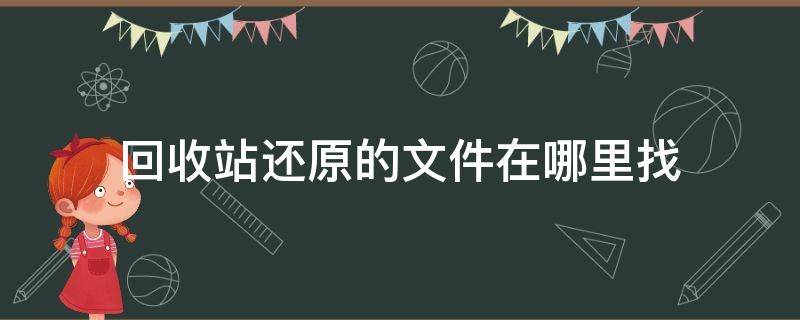 回收站还原的文件在哪里找